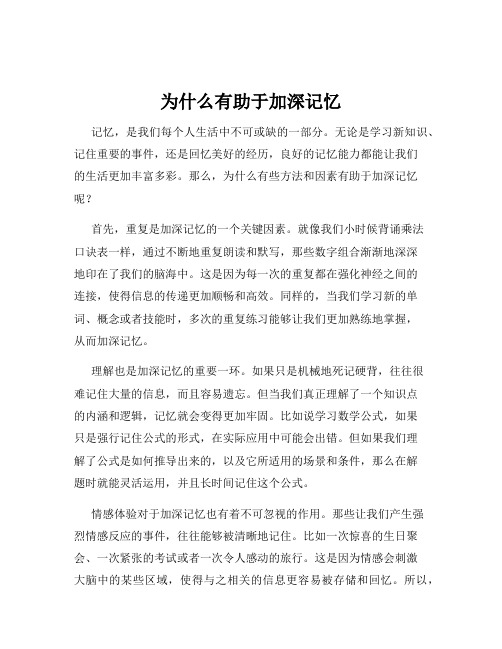 为什么有助于加深记忆

记忆，是我们每个人生活中不可或缺的一部分。无论是学习新知识、记住重要的事件，还是回忆美好的经历，良好的记忆能力都能让我们的生活更加丰富多彩。那么，为什么有些方法和因素有助于加深记忆呢？

首先，重复是加深记忆的一个关键因素。就像我们小时候背诵乘法口诀表一样，通过不断地重复朗读和默写，那些数字组合渐渐地深深地印在了我们的脑海中。这是因为每一次的重复都在强化神经之间的连接，使得信息的传递更加顺畅和高效。同样的，当我们学习新的单词、概念或者技能时，多次的重复练习能够让我们更加熟练地掌握，从而加深记忆。

理解也是加深记忆的重要一环。如果只是机械地死记硬背，往往很难记住大量的信息，而且容易遗忘。但当我们真正理解了一个知识点的内涵和逻辑，记忆就会变得更加牢固。比如说学习数学公式，如果只是强行记住公式的形式，在实际应用中可能会出错。但如果我们理解了公式是如何推导出来的，以及它所适用的场景和条件，那么在解题时就能灵活运用，并且长时间记住这个公式。

情感体验对于加深记忆也有着不可忽视的作用。那些让我们产生强烈情感反应的事件，往往能够被清晰地记住。比如一次惊喜的生日聚会、一次紧张的考试或者一次令人感动的旅行。这是因为情感会刺激大脑中的某些区域，使得与之相关的信息更容易被存储和回忆。所以，